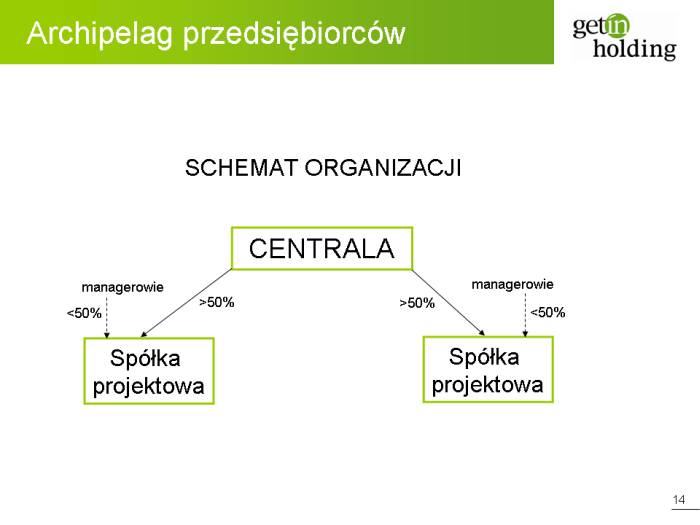 Archipelag przedsiębiorców

getin holding

SCHEMAT ORGANIZACJI

CENTRALA

managerowie

<50%

>50%

>50%

managerowie

<50%

Spółka projektowa

Spółka projektowa

14